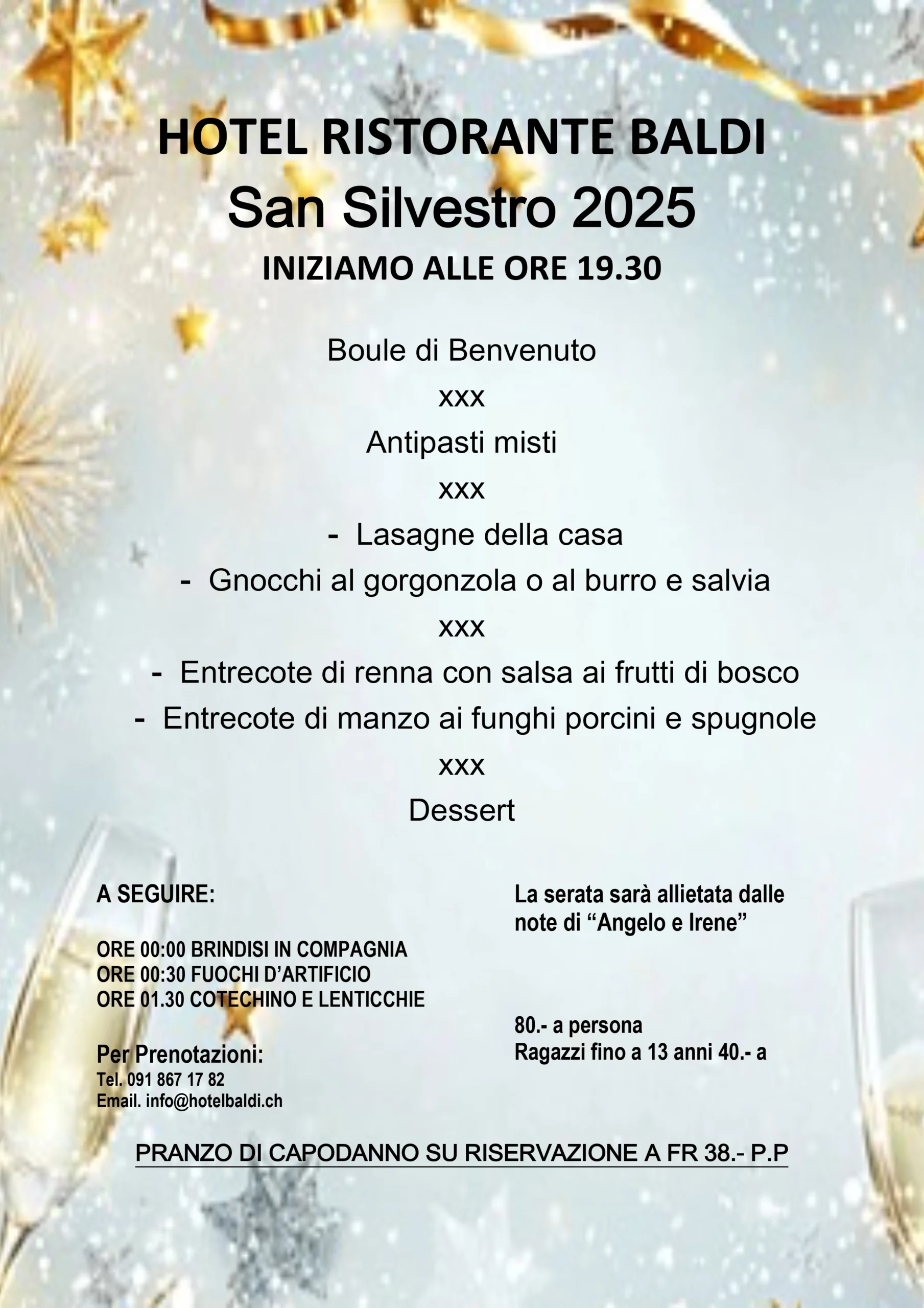 HOTEL RISTORANTE BALDI
San Silvestro 2025
INIZIAMO ALLE ORE 19.30

Boule di Benvenuto

xxx

Antipasti misti

xxx

- Lasagne della casa
- Gnocchi al gorgonzola o al burro e salvia

xxx

- Entrecote di renna con salsa ai frutti di bosco
- Entrecote di manzo ai funghi porcini e spugnole

xxx

Dessert

A SEGUIRE:

ORE 00:00 BRINDISI IN COMPAGNIA
ORE 00:30 FUOCHI D'ARTIFICIO
ORE 01.30 COTECHINO E LENTICCHIE

Per Prenotazioni:
Tel. 091 867 17 82
Email. info@hotelbaldi.ch

La serata sarà allietata dalle note di "Angelo e Irene"

80.- a persona
Ragazzi fino a 13 anni 40.- a

PRANZO DI CAPODANNO SU RISERVAZIONE A FR 38.- P.P